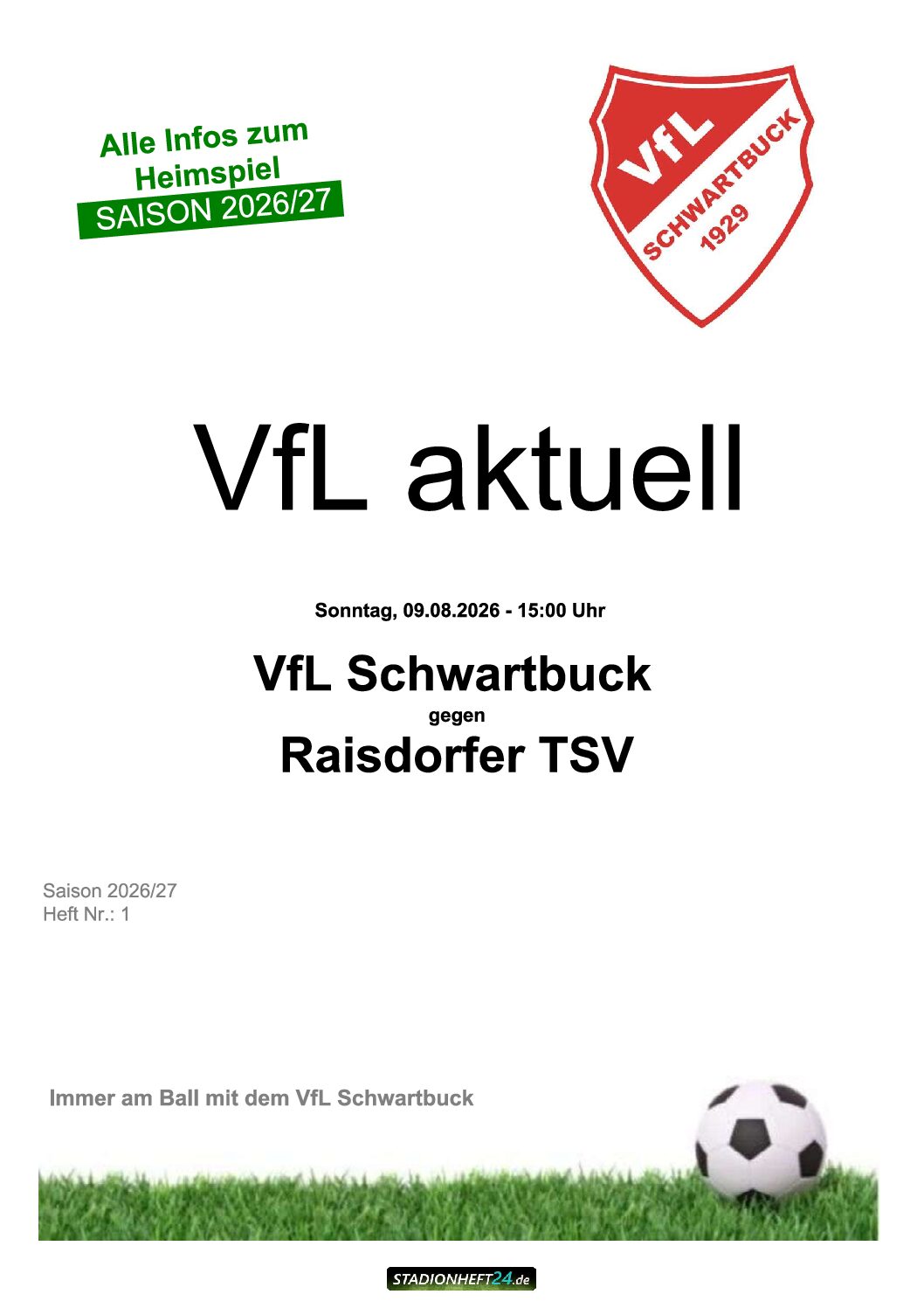 Alle Infos zum
Heimspiel
SAISON 2026/27

VfL
SCHWARTBUCK
1929

VfL aktuell

Sonntag, 09.08.2026 - 15:00 Uhr

VfL Schwartbuck
gegen
Raisdorfer TSV

Saison 2026/27
Heft Nr.: 1

Immer am Ball mit dem VfL Schwartbuck

STADIONHEFT24.de